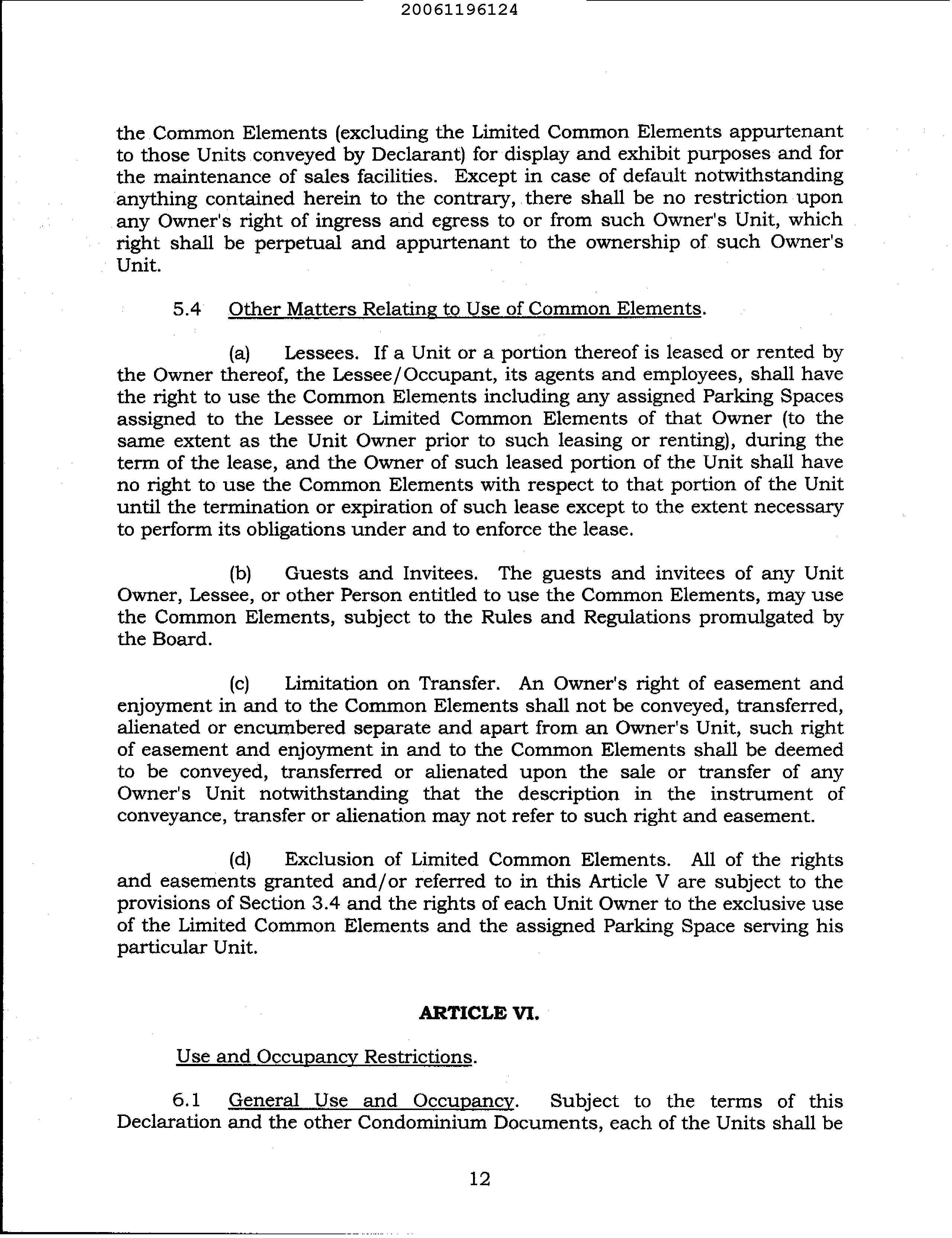 20061196124

the Common Elements (excluding the Limited Common Elements appurtenant to those Units conveyed by Declarant) for display and exhibit purposes and for the maintenance of sales facilities. Except in case of default notwithstanding anything contained herein to the contrary, there shall be no restriction upon any Owner's right of ingress and egress to or from such Owner's Unit, which right shall be perpetual and appurtenant to the ownership of such Owner's Unit.

5.4 Other Matters Relating to Use of Common Elements.

(a) Lessees. If a Unit or a portion thereof is leased or rented by the Owner thereof, the Lessee/Occupant, its agents and employees, shall have the right to use the Common Elements including any assigned Parking Spaces assigned to the Lessee or Limited Common Elements of that Owner (to the same extent as the Unit Owner prior to such leasing or renting), during the term of the lease, and the Owner of such leased portion of the Unit shall have no right to use the Common Elements with respect to that portion of the Unit until the termination or expiration of such lease except to the extent necessary to perform its obligations under and to enforce the lease.

(b) Guests and Invitees. The guests and invitees of any Unit Owner, Lessee, or other Person entitled to use the Common Elements, may use the Common Elements, subject to the Rules and Regulations promulgated by the Board.

(c) Limitation on Transfer. An Owner's right of easement and enjoyment in and to the Common Elements shall not be conveyed, transferred, alienated or encumbered separate and apart from an Owner's Unit, such right of easement and enjoyment in and to the Common Elements shall be deemed to be conveyed, transferred or alienated upon the sale or transfer of any Owner's Unit notwithstanding that the description in the instrument of conveyance, transfer or alienation may not refer to such right and easement.

(d) Exclusion of Limited Common Elements. All of the rights and easements granted and/or referred to in this Article V are subject to the provisions of Section 3.4 and the rights of each Unit Owner to the exclusive use of the Limited Common Elements and the assigned Parking Space serving his particular Unit.

ARTICLE VI.

Use and Occupancy Restrictions.

6.1 General Use and Occupancy. Subject to the terms of this Declaration and the other Condominium Documents, each of the Units shall be

12